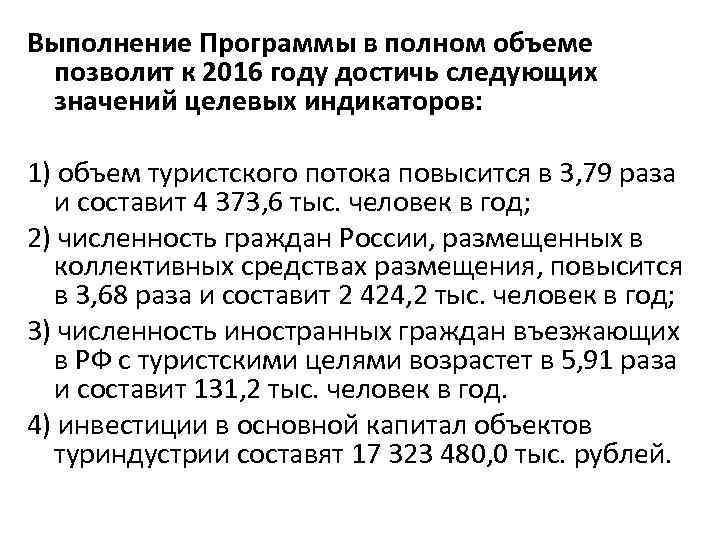 Выполнение Программы в полном объеме позволит к 2016 году достичь следующих значений целевых индикаторов:

1) объем туристского потока повысится в 3,79 раза и составит 4 373,6 тыс. человек в год;
2) численность граждан России, размещенных в коллективных средствах размещения, повысится в 3,68 раза и составит 2 424,2 тыс. человек в год;
3) численность иностранных граждан въезжающих в РФ с туристскими целями возрастет в 5,91 раза и составит 131,2 тыс. человек в год.
4) инвестиции в основной капитал объектов туриндустрии составят 17 323 480,0 тыс. рублей.